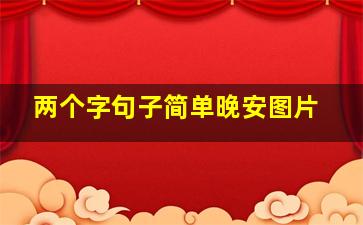 两个字句子简单晚安图片